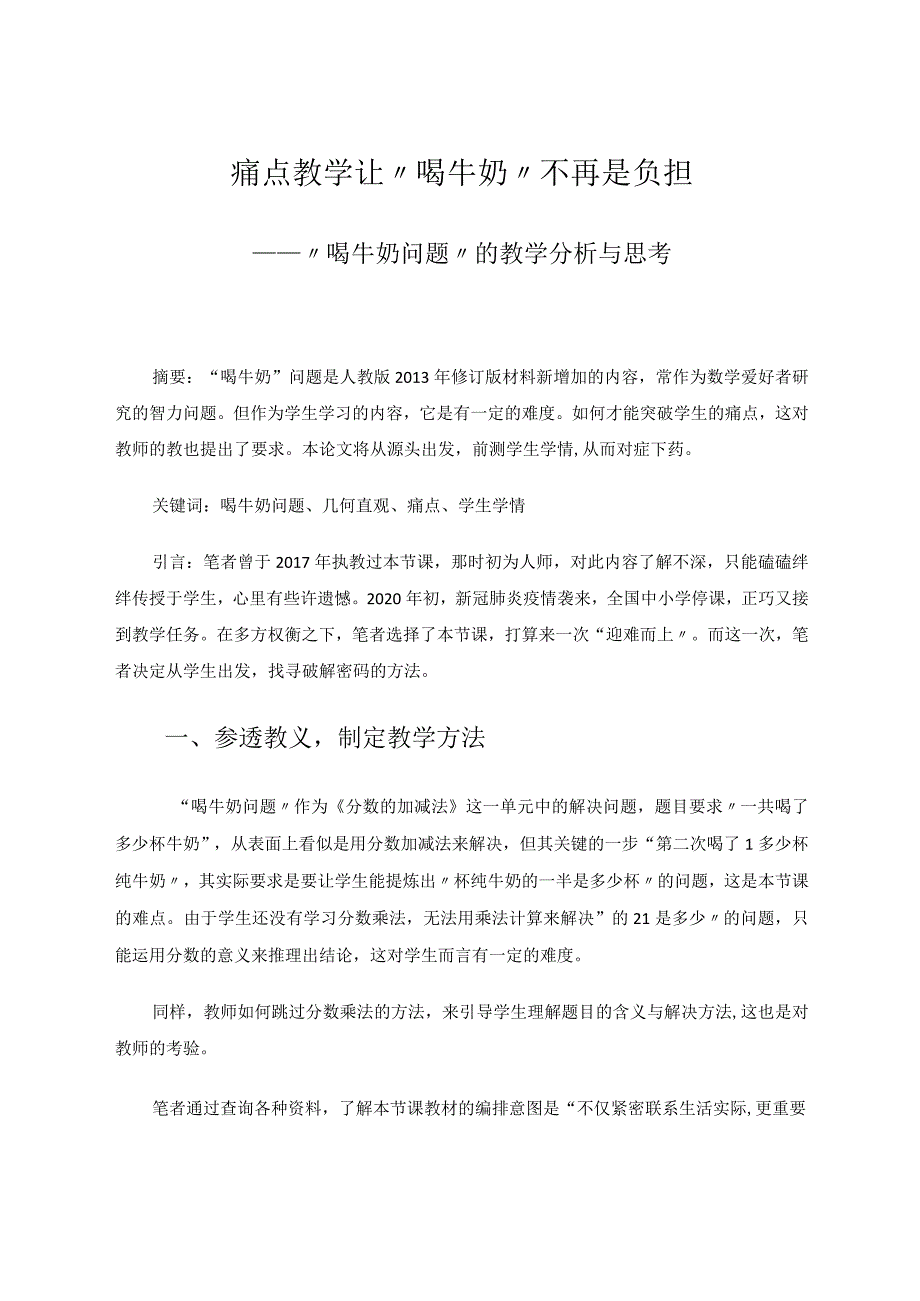 痛点教学让〃喝牛奶〃不再是负担

——〃喝牛奶问题〃的教学分析与思考

摘要：“喝牛奶”问题是人教版2013年修订版材料新增加的内容，常作为数学爱好者研究的智力问题。但作为学生学习的内容，它是有一定的难度。如何才能突破学生的痛点，这对教师的教也提出了要求。本论文将从源头出发，前测学生学情，从而对症下药。

关键词：喝牛奶问题、几何直观、痛点、学生学情

引言：笔者曾于2017年执教过本节课，那时初为人师，对此内容了解不深，只能磕磕绊绊传授于学生，心里有些许遗憾。2020年初，新冠肺炎疫情袭来，全国中小学停课，正巧又接到教学任务。在多方权衡之下，笔者选择了本节课，打算来一次“迎难而上〃。而这一次，笔者决定从学生出发，找寻破解密码的方法。

一、参透教义，制定教学方法

“喝牛奶问题〃作为《分数的加减法》这一单元中的解决问题，题目要求〃一共喝了多少杯牛奶”，从表面上看似是用分数加减法来解决，但其关键的一步“第二次喝了1多少杯纯牛奶〃，其实际要求是要让学生能提炼出〃杯纯牛奶的一半是多少杯〃的问题，这是本节课的难点。由于学生还没有学习分数乘法，无法用乘法计算来解决”的21是多少〃的问题，只能运用分数的意义来推理出结论，这对学生而言有一定的难度。

同样，教师如何跳过分数乘法的方法，来引导学生理解题目的含义与解决方法,这也是对教师的考验。

笔者通过查询各种资料，了解本节课教材的编排意图是“不仅紧密联系生活实际,更重要